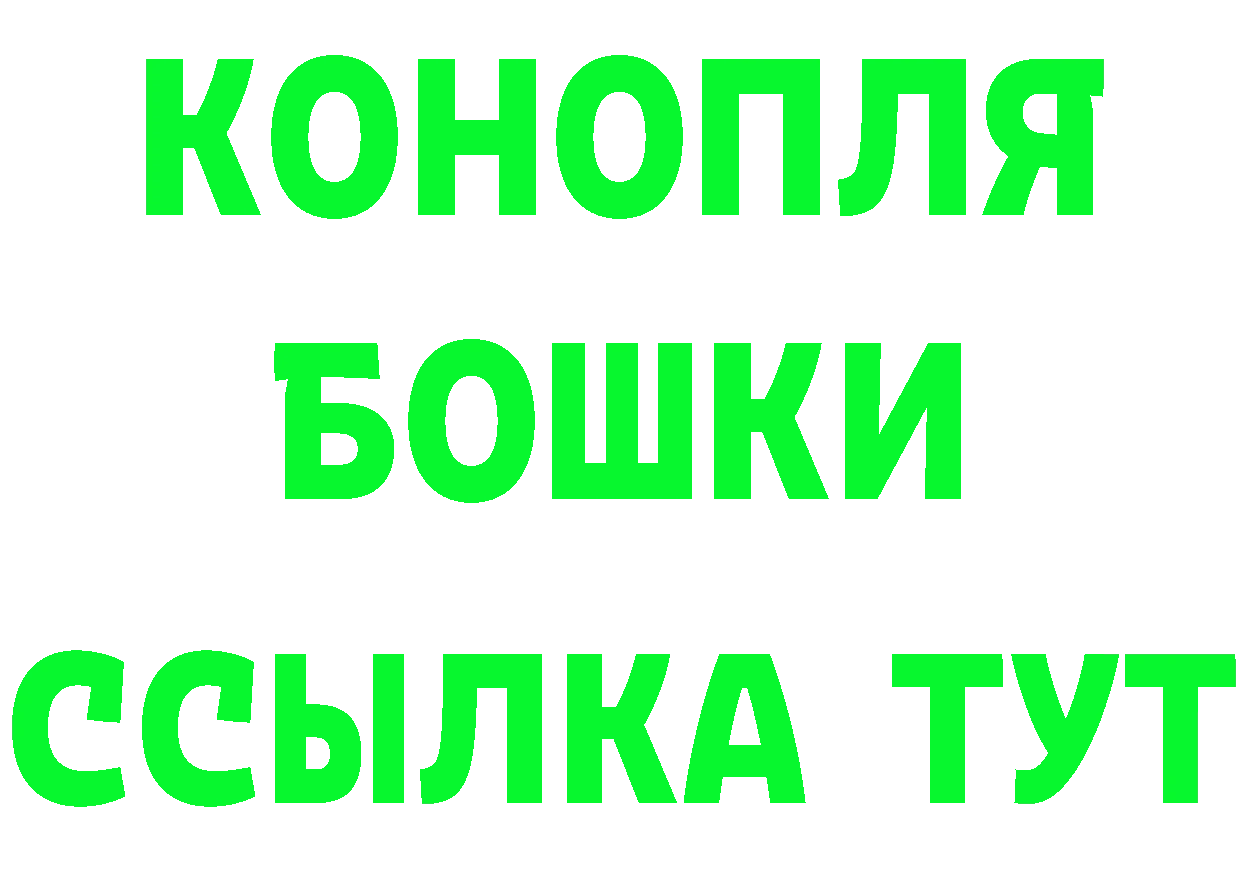 КОНОПЛЯ
БОШКИ
ССЫЛКА ТУТ